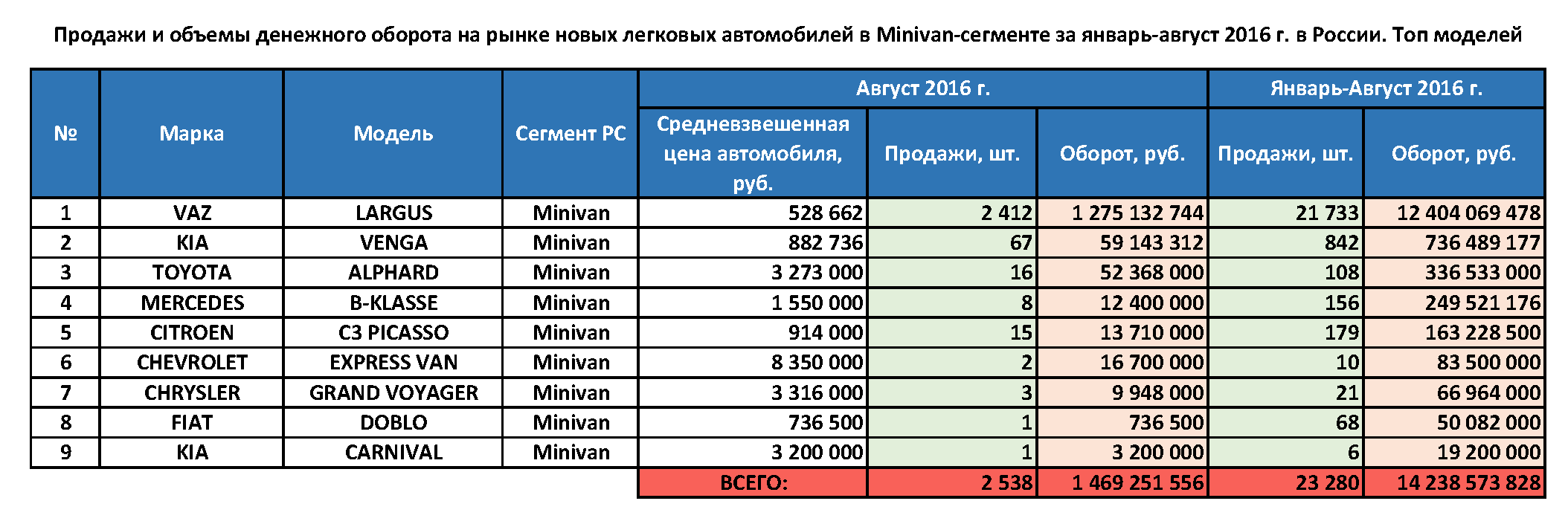 Продажи и объемы денежного оборота на рынке новых легковых автомобилей в Minivan-сегменте за январь-август 2016 г. в России. Топ моделей

| № | Марка | Модель | Сегмент РС | Август 2016 г. | | | Январь-Август 2016 г. | |
|---|---|---|---|---|---|---|---|---|
| | | | | Средневзвешенная цена автомобиля, руб. | Продажи, шт. | Оборот, руб. | Продажи, шт. | Оборот, руб. |
| 1 | VAZ | LARGUS | Minivan | 528 662 | 2 412 | 1 275 132 744 | 21 733 | 12 404 069 478 |
| 2 | KIA | VENGA | Minivan | 882 736 | 67 | 59 143 312 | 842 | 736 489 177 |
| 3 | TOYOTA | ALPHARD | Minivan | 3 273 000 | 16 | 52 368 000 | 108 | 336 533 000 |
| 4 | MERCEDES | B-KLASSE | Minivan | 1 550 000 | 8 | 12 400 000 | 156 | 249 521 176 |
| 5 | CITROEN | C3 PICASSO | Minivan | 914 000 | 15 | 13 710 000 | 179 | 163 228 500 |
| 6 | CHEVROLET | EXPRESS VAN | Minivan | 8 350 000 | 2 | 16 700 000 | 10 | 83 500 000 |
| 7 | CHRYSLER | GRAND VOYAGER | Minivan | 3 316 000 | 3 | 9 948 000 | 21 | 66 964 000 |
| 8 | FIAT | DOBLO | Minivan | 736 500 | 1 | 736 500 | 68 | 50 082 000 |
| 9 | KIA | CARNIVAL | Minivan | 3 200 000 | 1 | 3 200 000 | 6 | 19 200 000 |
| | | | | ВСЕГО: | 2 538 | 1 469 251 556 | 23 280 | 14 238 573 828 |